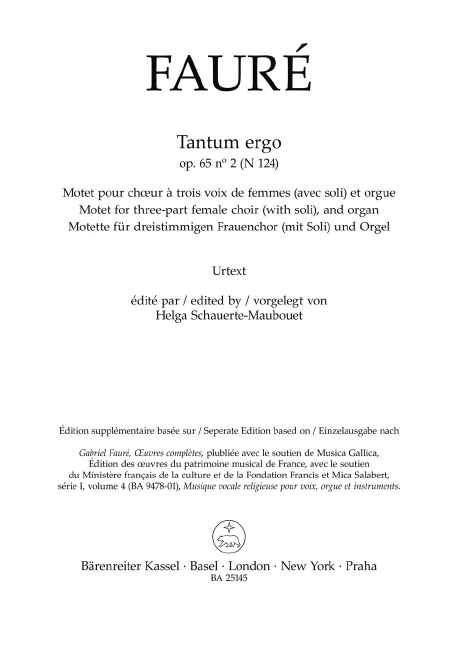 FAURÉ

Tantum ergo
op. 65 nº 2 (N 124)

Motet pour chœur à trois voix de femmes (avec soli) et orgue
Motet for three-part female choir (with soli), and organ
Motette für dreistimmigen Frauenchor (mit Soli) und Orgel

Urtext

édité par / edited by / vorgelegt von
Helga Schauerte-Maubouet

Édition supplémentaire basée sur / Seperate Edition based on / Einzelausgabe nach

Gabriel Fauré, Œuvres complètes, plubliée avec le soutien de Musica Gallica, Édition des œuvres du patrimoine musical de France, avec le soutien du Ministère français de la culture et de la Fondation Francis et Mica Salabert, série I, volume 4 (BA 9478-01), Musique vocale religieuse pour voix, orgue et instruments.

Bärenreiter Kassel · Basel · London · New York · Praha
BA 25145